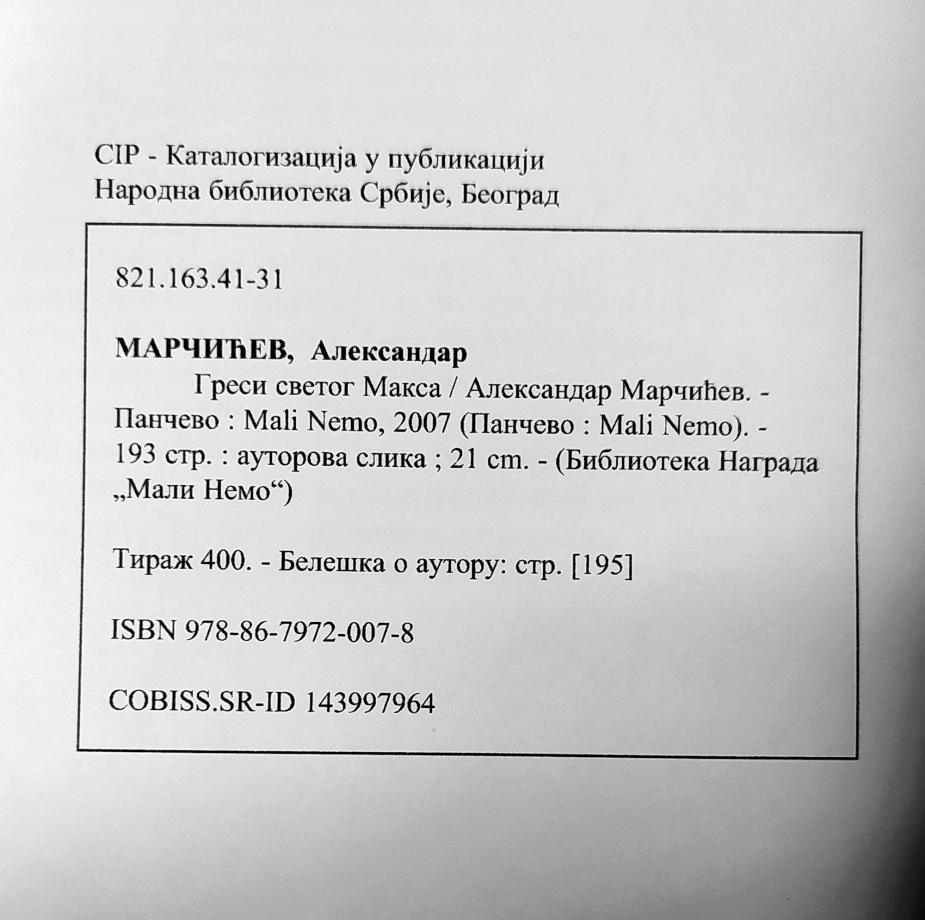 CIP - Каталогизација у публикацији
Народна библиотека Србије, Београд

821.163.41-31

МАРЧИЋЕВ, Александар
Греси светог Макса / Александар Марчићев. - Панчево : Mali Nemo, 2007 (Панчево : Mali Nemo). - 193 стр. : ауторова слика ; 21 cm. - (Библиотека Награда „Мали Немо“)

Тираж 400. - Белешка о аутору: стр. [195]

ISBN 978-86-7972-007-8

COBISS.SR-ID 143997964